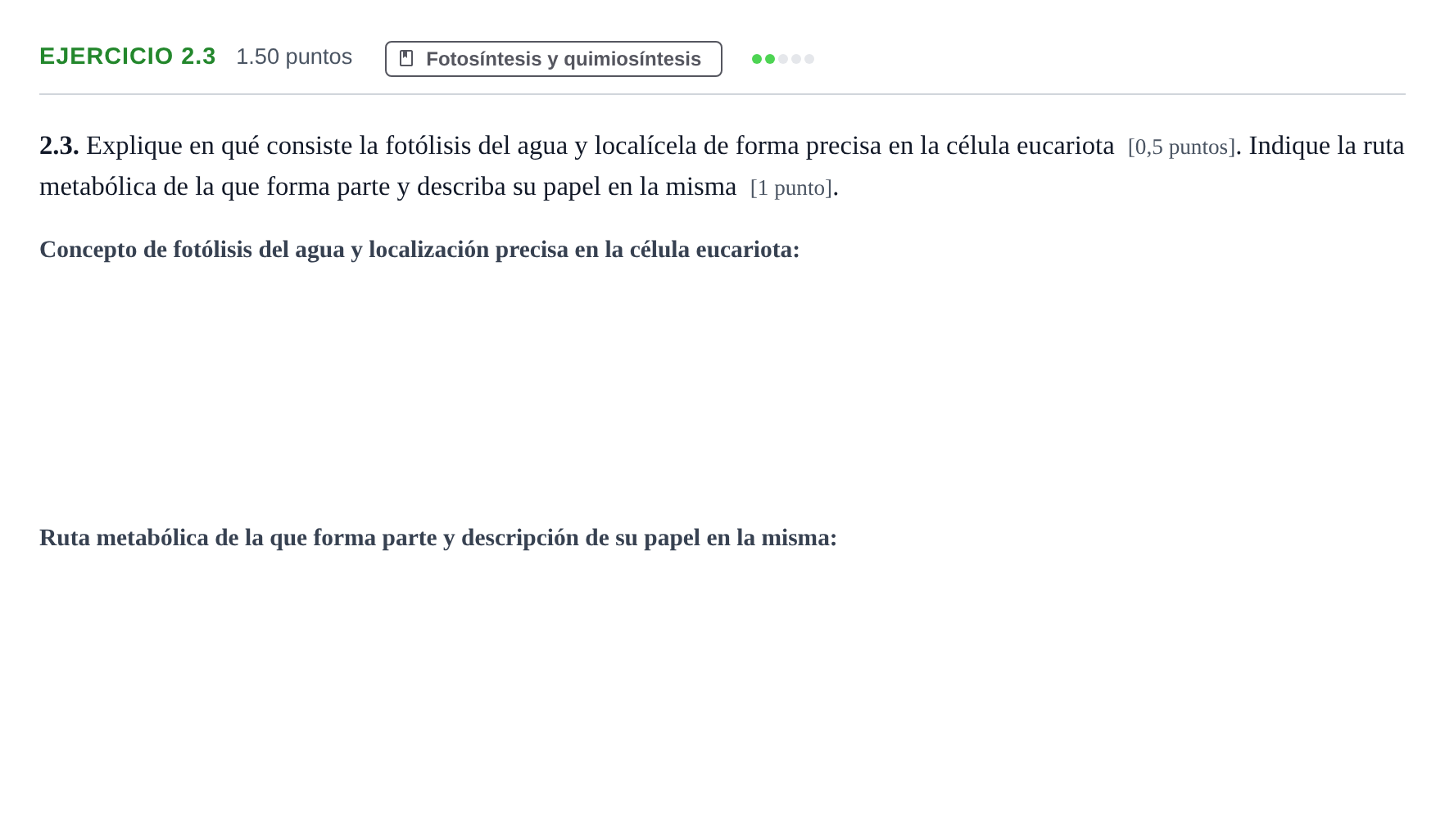 EJERCICIO 2.3 1.50 puntos Fotosíntesis y quimiosíntesis

2.3. Explique en qué consiste la fotólisis del agua y localícela de forma precisa en la célula eucariota [0,5 puntos]. Indique la ruta metabólica de la que forma parte y describa su papel en la misma [1 punto].

Concepto de fotólisis del agua y localización precisa en la célula eucariota:

Ruta metabólica de la que forma parte y descripción de su papel en la misma: